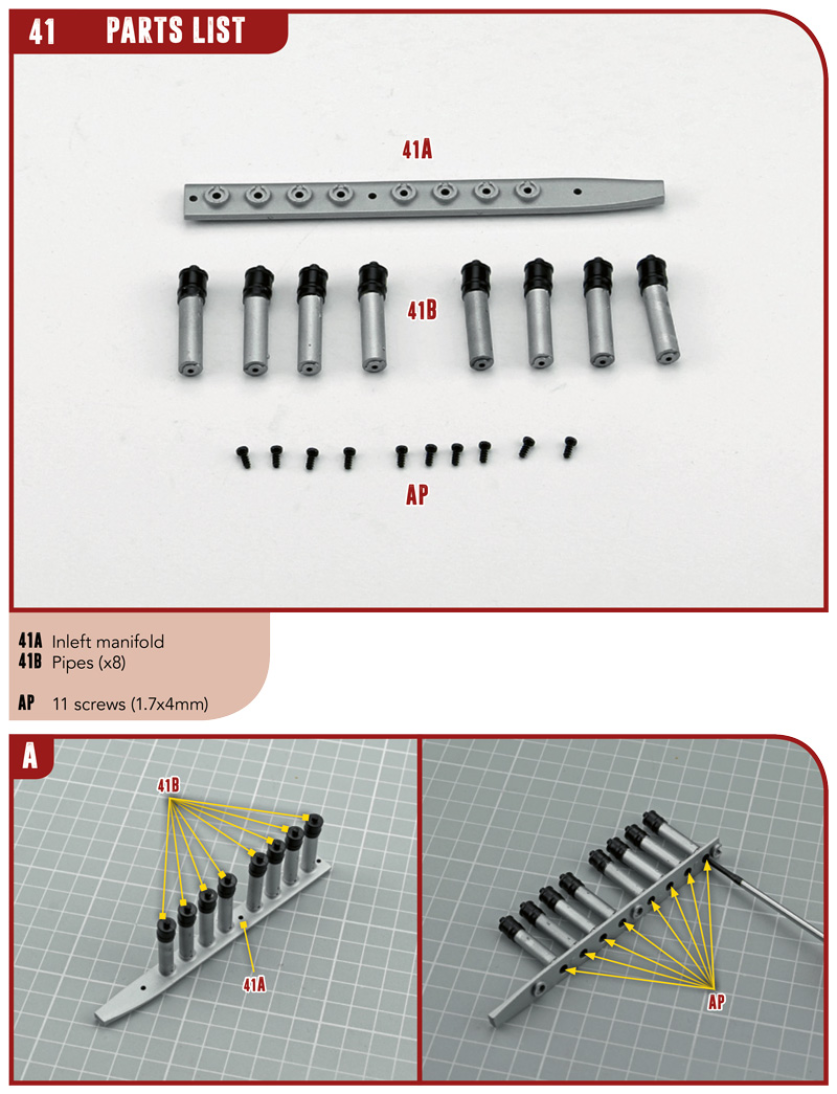 41 PARTS LIST

41A

41B

AP

41A Inleft manifold
41B Pipes (x8)

AP 11 screws (1.7x4mm)

A

41B

41A

AP